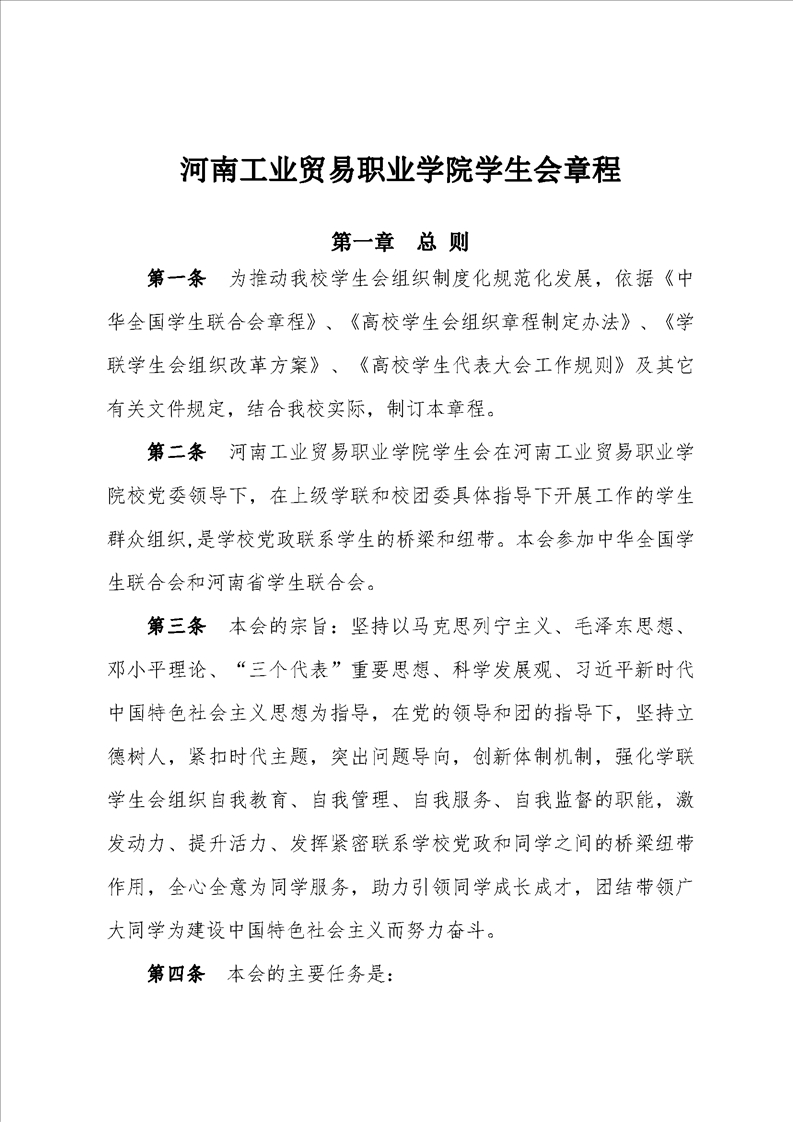 河南工业贸易职业学院学生会章程

第一章　总 则

第一条　为推动我校学生会组织制度化规范化发展，依据《中华全国学生联合会章程》、《高校学生会组织章程制定办法》、《学联学生会组织改革方案》、《高校学生代表大会工作规则》及其它有关文件规定，结合我校实际，制订本章程。

第二条　河南工业贸易职业学院学生会在河南工业贸易职业学院校党委领导下，在上级学联和校团委具体指导下开展工作的学生群众组织,是学校党政联系学生的桥梁和纽带。本会参加中华全国学生联合会和河南省学生联合会。

第三条　本会的宗旨：坚持以马克思列宁主义、毛泽东思想、邓小平理论、“三个代表”重要思想、科学发展观、习近平新时代中国特色社会主义思想为指导，在党的领导和团的指导下，坚持立德树人，紧扣时代主题，突出问题导向，创新体制机制，强化学联学生会组织自我教育、自我管理、自我服务、自我监督的职能，激发动力、提升活力、发挥紧密联系学校党政和同学之间的桥梁纽带作用，全心全意为同学服务，助力引领同学成长成才，团结带领广大同学为建设中国特色社会主义而努力奋斗。

第四条　本会的主要任务是：